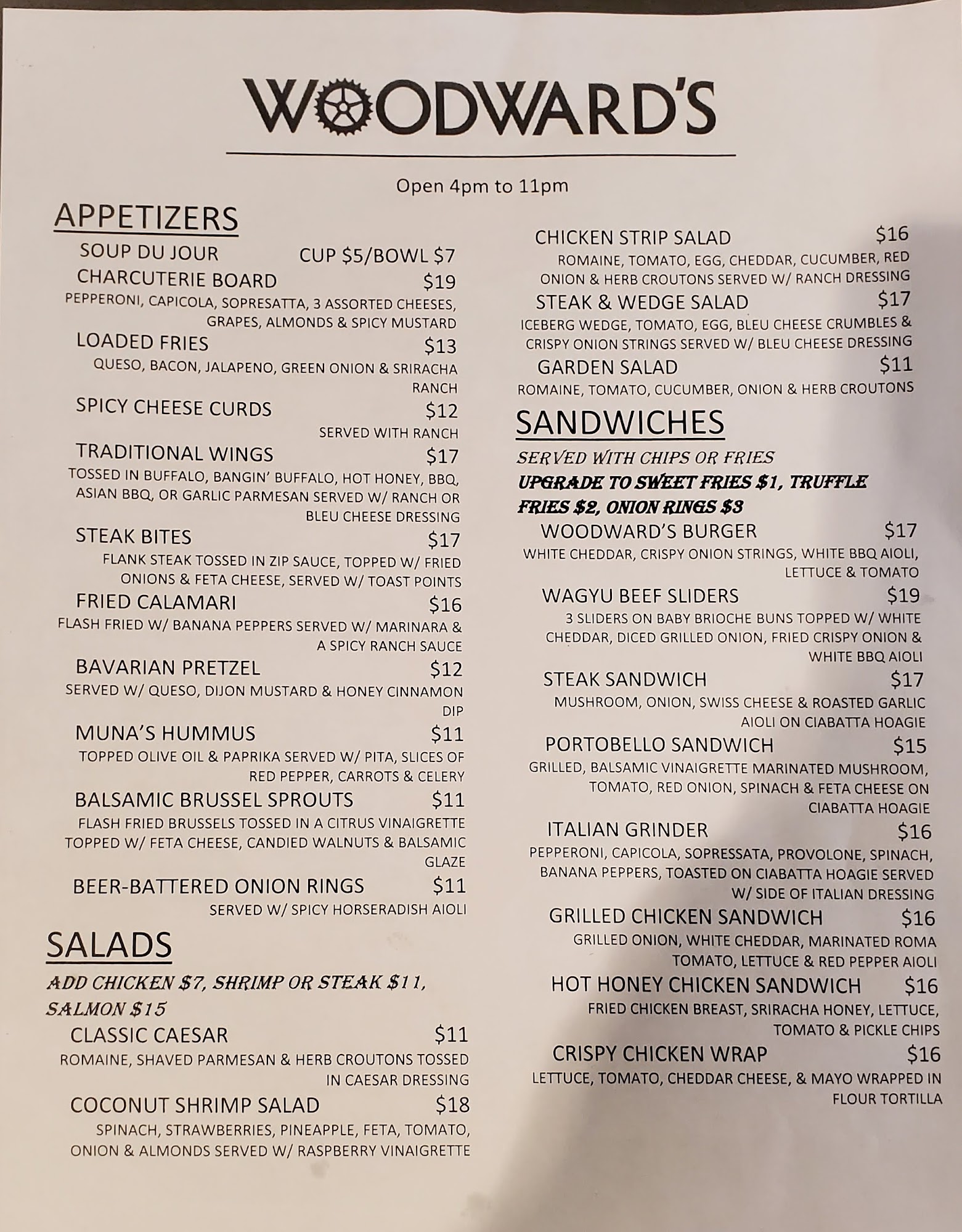 WOODWARD'S

Open 4pm to 11pm

APPETIZERS

SOUP DU JOUR CUP \$5/BOWL \$7

CHARCUTERIE BOARD \$19
PEPPERONI, CAPICOLA, SOPRESATTA, 3 ASSORTED CHEESES, GRAPES, ALMONDS & SPICY MUSTARD

LOADED FRIES \$13
QUESO, BACON, JALAPENO, GREEN ONION & SRIRACHA RANCH

SPICY CHEESE CURDS \$12
SERVED WITH RANCH

TRADITIONAL WINGS \$17
TOSSED IN BUFFALO, BANGIN' BUFFALO, HOT HONEY, BBQ, ASIAN BBQ, OR GARLIC PARMESAN SERVED W/ RANCH OR BLEU CHEESE DRESSING

STEAK BITES \$17
FLANK STEAK TOSSED IN ZIP SAUCE, TOPPED W/ FRIED ONIONS & FETA CHEESE, SERVED W/ TOAST POINTS

FRIED CALAMARI \$16
FLASH FRIED W/ BANANA PEPPERS SERVED W/ MARINARA & A SPICY RANCH SAUCE

BAVARIAN PRETZEL \$12
SERVED W/ QUESO, DIJON MUSTARD & HONEY CINNAMON DIP

MUNA'S HUMMUS \$11
TOPPED OLIVE OIL & PAPRIKA SERVED W/ PITA, SLICES OF RED PEPPER, CARROTS & CELERY

BALSAMIC BRUSSEL SPROUTS \$11
FLASH FRIED BRUSSELS TOSSED IN A CITRUS VINAIGRETTE TOPPED W/ FETA CHEESE, CANDIED WALNUTS & BALSAMIC GLAZE

BEER-BATTERED ONION RINGS \$11
SERVED W/ SPICY HORSERADISH AIOLI

SALADS

ADD CHICKEN \$7, SHRIMP OR STEAK \$11, SALMON \$15

CLASSIC CAESAR \$11
ROMAINE, SHAVED PARMESAN & HERB CROUTONS TOSSED IN CAESAR DRESSING

COCONUT SHRIMP SALAD \$18
SPINACH, STRAWBERRIES, PINEAPPLE, FETA, TOMATO, ONION & ALMONDS SERVED W/ RASPBERRY VINAIGRETTE

CHICKEN STRIP SALAD \$16
ROMAINE, TOMATO, EGG, CHEDDAR, CUCUMBER, RED ONION & HERB CROUTONS SERVED W/ RANCH DRESSING

STEAK & WEDGE SALAD \$17
ICEBERG WEDGE, TOMATO, EGG, BLEU CHEESE CRUMBLES & CRISPY ONION STRINGS SERVED W/ BLEU CHEESE DRESSING

GARDEN SALAD \$11
ROMAINE, TOMATO, CUCUMBER, ONION & HERB CROUTONS

SANDWICHES

SERVED WITH CHIPS OR FRIES
UPGRADE TO SWEET FRIES \$1, TRUFFLE FRIES \$2, ONION RINGS \$3

WOODWARD'S BURGER \$17
WHITE CHEDDAR, CRISPY ONION STRINGS, WHITE BBQ AIOLI, LETTUCE & TOMATO

WAGYU BEEF SLIDERS \$19
3 SLIDERS ON BABY BRIOCHE BUNS TOPPED W/ WHITE CHEDDAR, DICED GRILLED ONION, FRIED CRISPY ONION & WHITE BBQ AIOLI

STEAK SANDWICH \$17
MUSHROOM, ONION, SWISS CHEESE & ROASTED GARLIC AIOLI ON CIABATTA HOAGIE

PORTOBELLO SANDWICH \$15
GRILLED, BALSAMIC VINAIGRETTE MARINATED MUSHROOM, TOMATO, RED ONION, SPINACH & FETA CHEESE ON CIABATTA HOAGIE

ITALIAN GRINDER \$16
PEPPERONI, CAPICOLA, SOPRESSATA, PROVOLONE, SPINACH, BANANA PEPPERS, TOASTED ON CIABATTA HOAGIE SERVED W/ SIDE OF ITALIAN DRESSING

GRILLED CHICKEN SANDWICH \$16
GRILLED ONION, WHITE CHEDDAR, MARINATED ROMA TOMATO, LETTUCE & RED PEPPER AIOLI

HOT HONEY CHICKEN SANDWICH \$16
FRIED CHICKEN BREAST, SRIRACHA HONEY, LETTUCE, TOMATO & PICKLE CHIPS

CRISPY CHICKEN WRAP \$16
LETTUCE, TOMATO, CHEDDAR CHEESE, & MAYO WRAPPED IN FLOUR TORTILLA